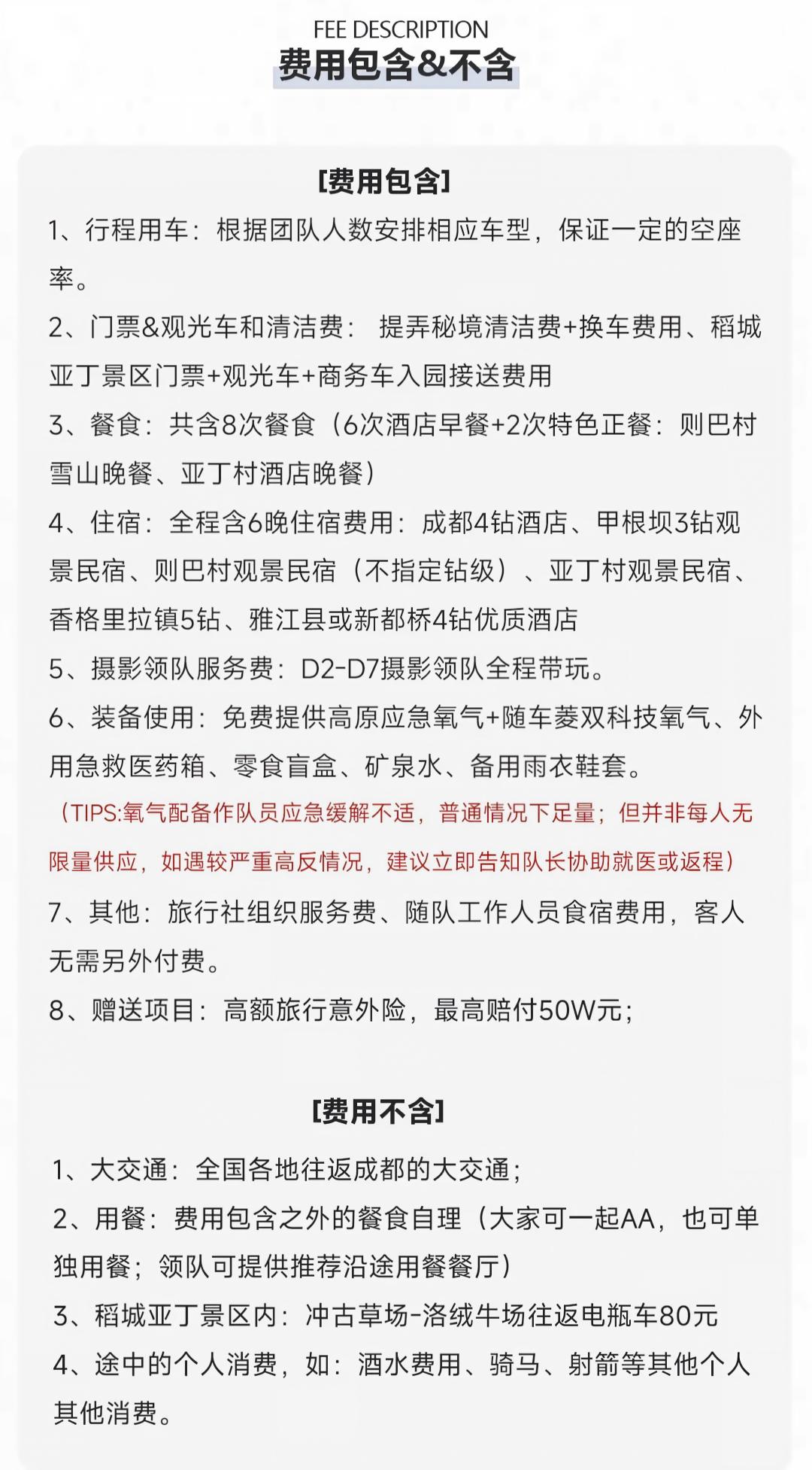 FEE DESCRIPTION
费用包含&不含

[费用包含]

1、行程用车：根据团队人数安排相应车型，保证一定的空座率。

2、门票&观光车和清洁费： 提弄秘境清洁费+换车费用、稻城亚丁景区门票+观光车+商务车入园接送费用

3、餐食：共含8次餐食（6次酒店早餐+2次特色正餐：则巴村雪山晚餐、亚丁村酒店晚餐）

4、住宿：全程含6晚住宿费用：成都4钻酒店、甲根坝3钻观景民宿、则巴村观景民宿（不指定钻级）、亚丁村观景民宿、香格里拉镇5钻、雅江县或新都桥4钻优质酒店

5、摄影领队服务费：D2-D7摄影领队全程带玩。

6、装备使用：免费提供高原应急氧气+随车菱双科技氧气、外用急救医药箱、零食盲盒、矿泉水、备用雨衣鞋套。

（TIPS:氧气配备作队员应急缓解不适，普通情况下足量；但并非每人无限量供应，如遇较严重高反情况，建议立即告知队长协助就医或返程）

7、其他：旅行社组织服务费、随队工作人员食宿费用，客人无需另外付费。

8、赠送项目：高额旅行意外险，最高赔付50W元；

[费用不含]

1、大交通：全国各地往返成都的大交通；

2、用餐：费用包含之外的餐食自理（大家可一起AA，也可单独用餐；领队可提供推荐沿途用餐餐厅）

3、稻城亚丁景区内：冲古草场-洛绒牛场往返电瓶车80元

4、途中的个人消费，如：酒水费用、骑马、射箭等其他个人其他消费。